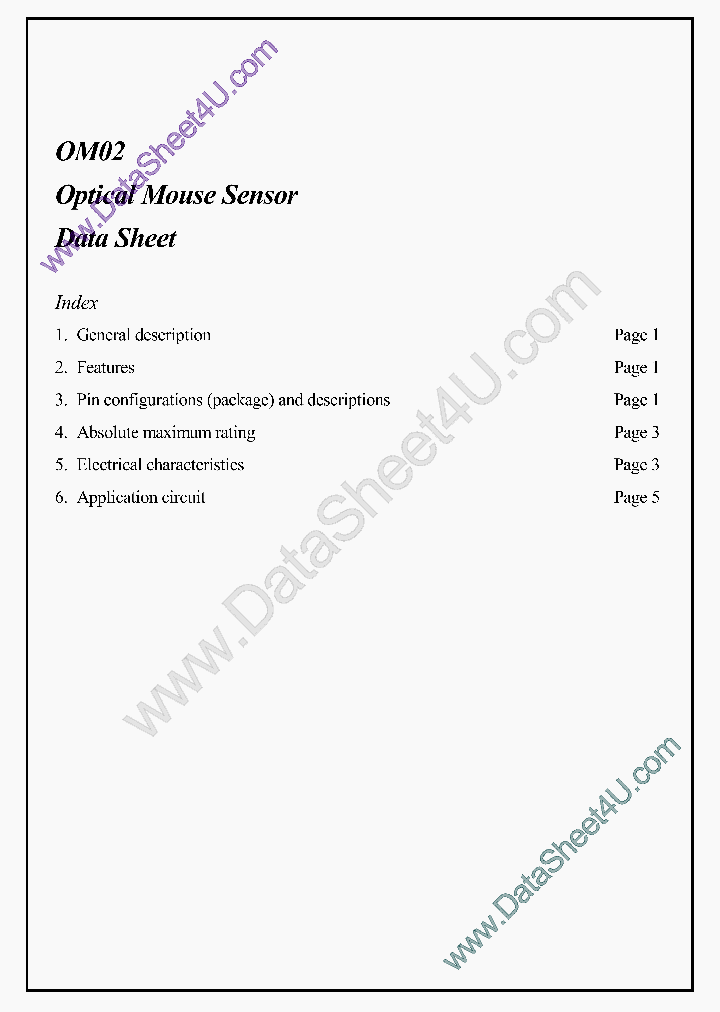 www.DataSheet4U.com

OM02
Optical Mouse Sensor
Data Sheet

Index

1. General description Page 1
2. Features Page 1
3. Pin configurations (package) and descriptions Page 1
4. Absolute maximum rating Page 3
5. Electrical characteristics Page 3
6. Application circuit Page 5

www.DataSheet4U.com

www.DataSheet4U.com